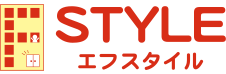 STYLE
エフスタイル